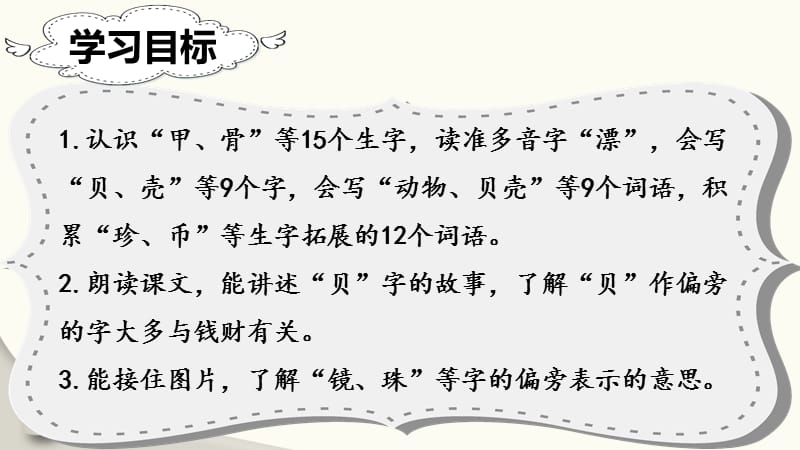 学习目标

1. 认识“甲、骨”等15个生字，读准多音字“漂”，会写“贝、壳”等9个字，会写“动物、贝壳”等9个词语，积累“珍、币”等生字拓展的12个词语。

2. 朗读课文，能讲述“贝”字的故事，了解“贝”作偏旁的字大多与钱财有关。

3. 能接住图片，了解“镜、珠”等字的偏旁表示的意思。